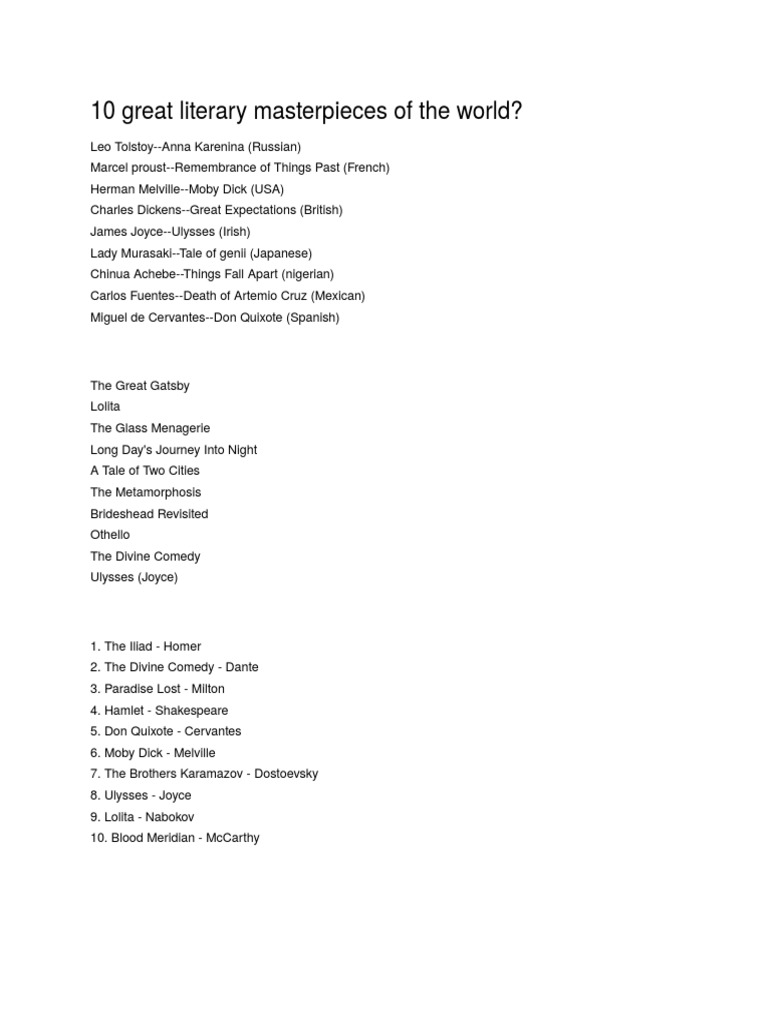 10 great literary masterpieces of the world?

Leo Tolstoy--Anna Karenina (Russian)
Marcel proust--Remembrance of Things Past (French)
Herman Melville--Moby Dick (USA)
Charles Dickens--Great Expectations (British)
James Joyce--Ulysses (Irish)
Lady Murasaki--Tale of genii (Japanese)
Chinua Achebe--Things Fall Apart (nigerian)
Carlos Fuentes--Death of Artemio Cruz (Mexican)
Miguel de Cervantes--Don Quixote (Spanish)

The Great Gatsby
Lolita
The Glass Menagerie
Long Day's Journey Into Night
A Tale of Two Cities
The Metamorphosis
Brideshead Revisited
Othello
The Divine Comedy
Ulysses (Joyce)

1. The Iliad - Homer
2. The Divine Comedy - Dante
3. Paradise Lost - Milton
4. Hamlet - Shakespeare
5. Don Quixote - Cervantes
6. Moby Dick - Melville
7. The Brothers Karamazov - Dostoevsky
8. Ulysses - Joyce
9. Lolita - Nabokov
10. Blood Meridian - McCarthy